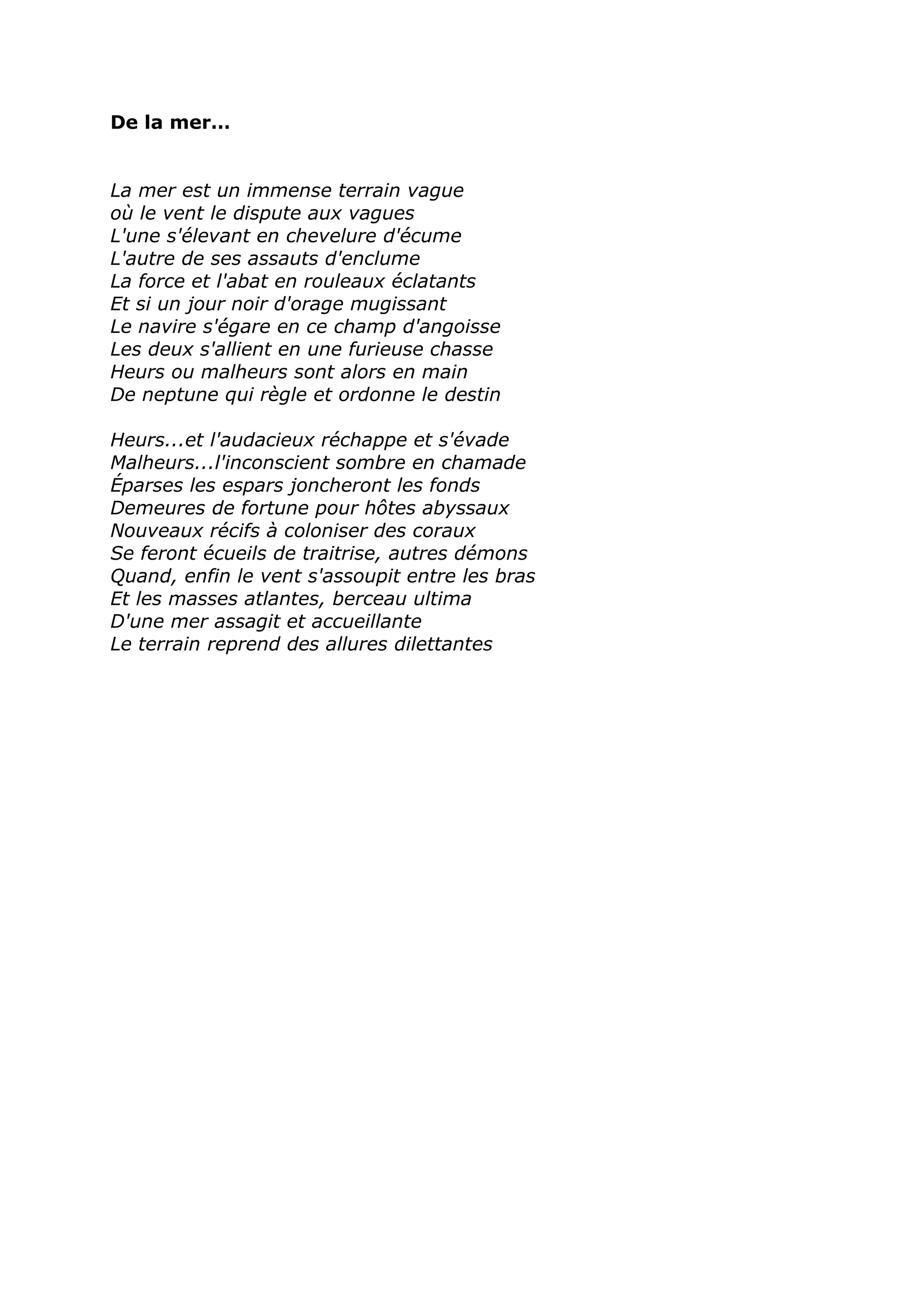 De la mer…

La mer est un immense terrain vague
où le vent le dispute aux vagues
L'une s'élevant en chevelure d'écume
L'autre de ses assauts d'enclume
La force et l'abat en rouleaux éclatants
Et si un jour noir d'orage mugissant
Le navire s'égare en ce champ d'angoisse
Les deux s'allient en une furieuse chasse
Heurs ou malheurs sont alors en main
De neptune qui règle et ordonne le destin

Heurs...et l'audacieux réchappe et s'évade
Malheurs...l'inconscient sombre en chamade
Éparses les espars joncheront les fonds
Demeures de fortune pour hôtes abyssaux
Nouveaux récifs à coloniser des coraux
Se feront écueils de traitrise, autres démons
Quand, enfin le vent s'assoupit entre les bras
Et les masses atlantes, berceau ultima
D'une mer assagit et accueillante
Le terrain reprend des allures dilettantes